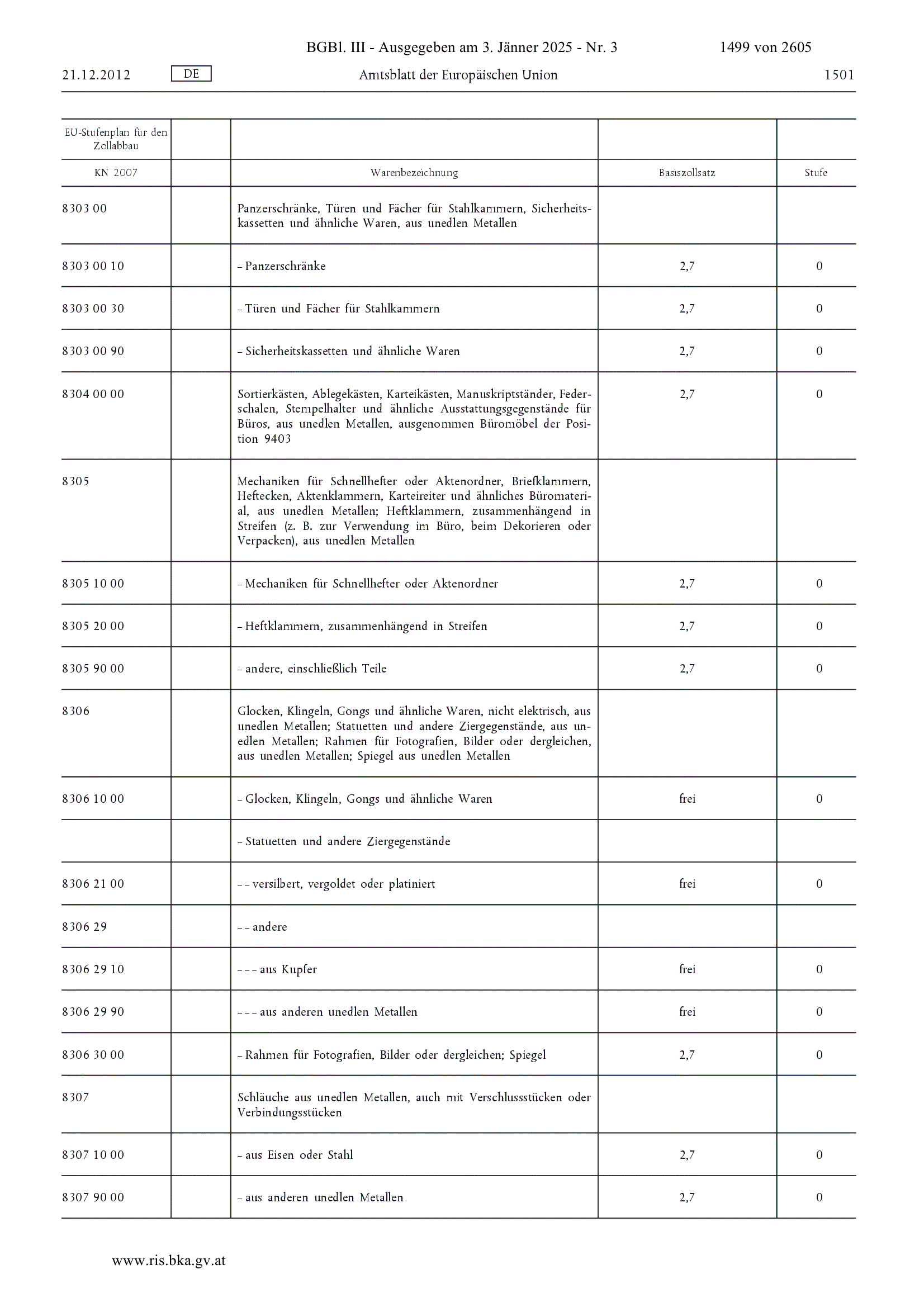 BGBl. III - Ausgegeben am 3. Jänner 2025 - Nr. 3 1499 von 2605

21.12.2012 DE Amtsblatt der Europäischen Union 1501

| EU-Stufenplan für den Zollabbau | | | | |
|---|---|---|---|---|
| KN 2007 | | Warenbezeichnung | Basiszollsatz | Stufe |
| 8303 00 | | Panzerschränke, Türen und Fächer für Stahlkammern, Sicherheitskassetten und ähnliche Waren, aus unedlen Metallen | | |
| 8303 00 10 | | – Panzerschränke | 2,7 | 0 |
| 8303 00 30 | | – Türen und Fächer für Stahlkammern | 2,7 | 0 |
| 8303 00 90 | | – Sicherheitskassetten und ähnliche Waren | 2,7 | 0 |
| 8304 00 00 | | Sortierkästen, Ablegekästen, Karteikästen, Manuskriptständer, Federschalen, Stempelhalter und ähnliche Ausstattungsgegenstände für Büros, aus unedlen Metallen, ausgenommen Büromöbel der Position 9403 | 2,7 | 0 |
| 8305 | | Mechaniken für Schnellhefter oder Aktenordner, Briefklammern, Heftecken, Aktenklammern, Karteireiter und ähnliches Büromaterial, aus unedlen Metallen; Heftklammern, zusammenhängend in Streifen (z. B. zur Verwendung im Büro, beim Dekorieren oder Verpacken), aus unedlen Metallen | | |
| 8305 10 00 | | – Mechaniken für Schnellhefter oder Aktenordner | 2,7 | 0 |
| 8305 20 00 | | – Heftklammern, zusammenhängend in Streifen | 2,7 | 0 |
| 8305 90 00 | | – andere, einschließlich Teile | 2,7 | 0 |
| 8306 | | Glocken, Klingeln, Gongs und ähnliche Waren, nicht elektrisch, aus unedlen Metallen; Statuetten und andere Ziergegenstände, aus unedlen Metallen; Rahmen für Fotografien, Bilder oder dergleichen, aus unedlen Metallen; Spiegel aus unedlen Metallen | | |
| 8306 10 00 | | – Glocken, Klingeln, Gongs und ähnliche Waren | frei | 0 |
| | | – Statuetten und andere Ziergegenstände | | |
| 8306 21 00 | | – – versilbert, vergoldet oder platiniert | frei | 0 |
| 8306 29 | | – – andere | | |
| 8306 29 10 | | – – – aus Kupfer | frei | 0 |
| 8306 29 90 | | – – – aus anderen unedlen Metallen | frei | 0 |
| 8306 30 00 | | – Rahmen für Fotografien, Bilder oder dergleichen; Spiegel | 2,7 | 0 |
| 8307 | | Schläuche aus unedlen Metallen, auch mit Verschlussstücken oder Verbindungsstücken | | |
| 8307 10 00 | | – aus Eisen oder Stahl | 2,7 | 0 |
| 8307 90 00 | | – aus anderen unedlen Metallen | 2,7 | 0 |

www.ris.bka.gv.at